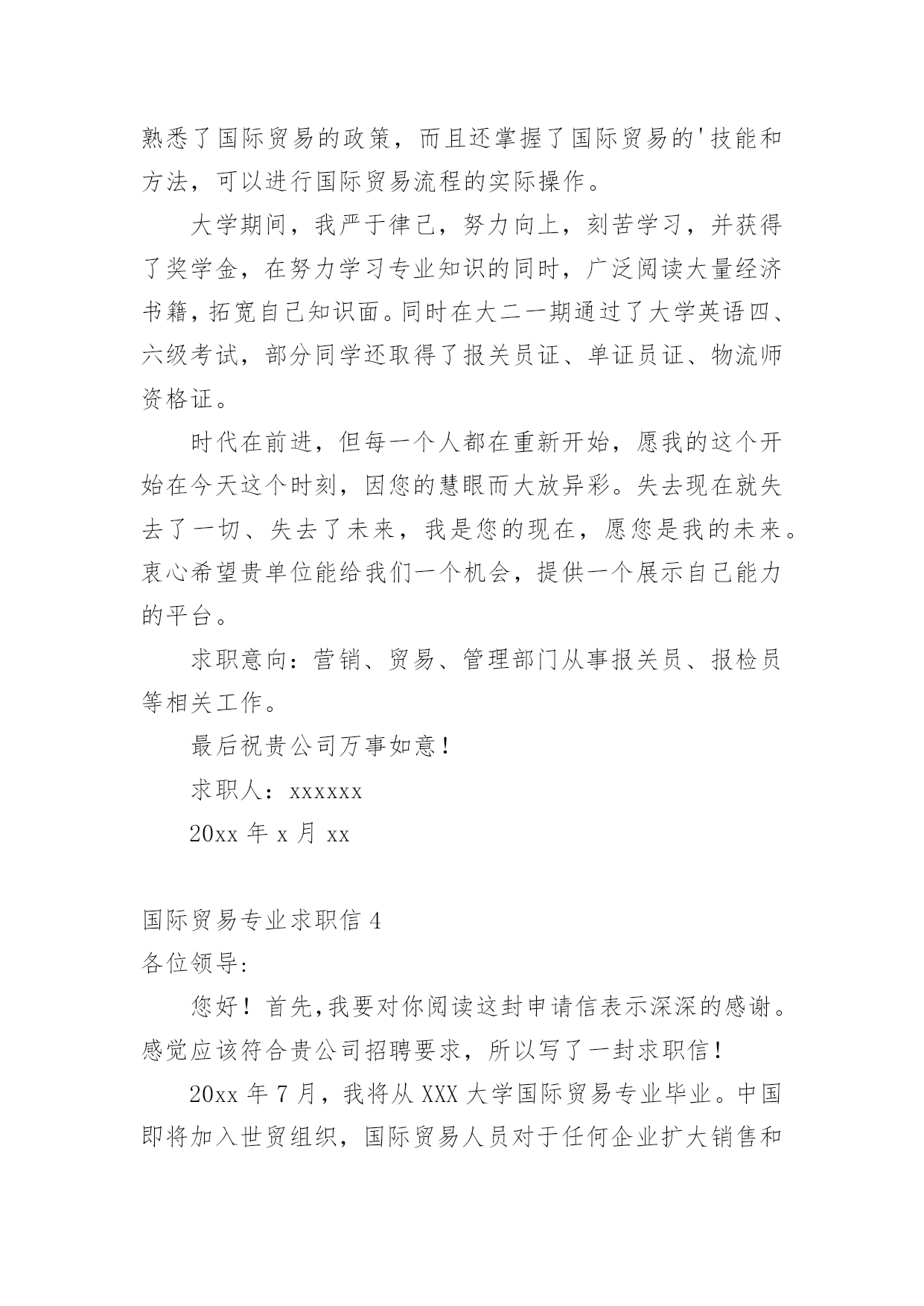 熟悉了国际贸易的政策，而且还掌握了国际贸易的'技能和方法，可以进行国际贸易流程的实际操作。

大学期间，我严于律己，努力向上，刻苦学习，并获得了奖学金，在努力学习专业知识的同时，广泛阅读大量经济书籍，拓宽自己知识面。同时在大二一期通过了大学英语四、六级考试，部分同学还取得了报关员证、单证员证、物流师资格证。

时代在前进，但每一个人都在重新开始，愿我的这个开始在今天这个时刻，因您的慧眼而大放异彩。失去现在就失去了一切、失去了未来，我是您的现在，愿您是我的未来。衷心希望贵单位能给我们一个机会，提供一个展示自己能力的平台。

求职意向：营销、贸易、管理部门从事报关员、报检员等相关工作。

最后祝贵公司万事如意！

求职人：xxxxxx

20xx 年 x 月 xx

国际贸易专业求职信 4

各位领导:

您好！首先,我要对你阅读这封申请信表示深深的感谢。感觉应该符合贵公司招聘要求，所以写了一封求职信！

20xx 年 7 月，我将从 XXX 大学国际贸易专业毕业。中国即将加入世贸组织，国际贸易人员对于任何企业扩大销售和